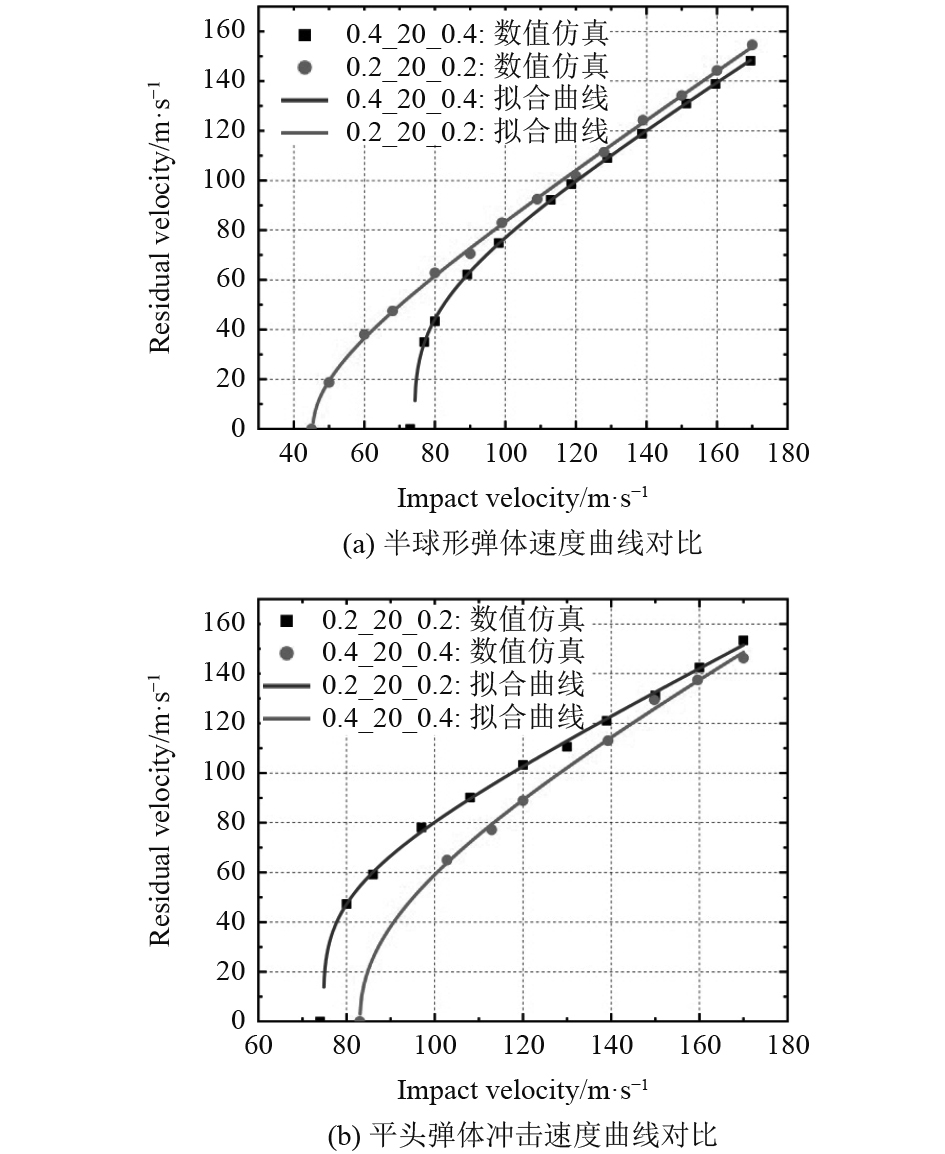 0.4_20_0.4: 数值仿真
0.2_20_0.2: 数值仿真
0.4_20_0.4: 拟合曲线
0.2_20_0.2: 拟合曲线

Residual velocity/m·s$^{-1}$

160
140
120
100
80
60
40
20
0

40 60 80 100 120 140 160 180

Impact velocity/m·s$^{-1}$

(a) 半球形弹体速度曲线对比

0.2_20_0.2: 数值仿真
0.4_20_0.4: 数值仿真
0.2_20_0.2: 拟合曲线
0.4_20_0.4: 拟合曲线

Residual velocity/m·s$^{-1}$

160
140
120
100
80
60
40
20
0

60 80 100 120 140 160 180

Impact velocity/m·s$^{-1}$

(b) 平头弹体冲击速度曲线对比